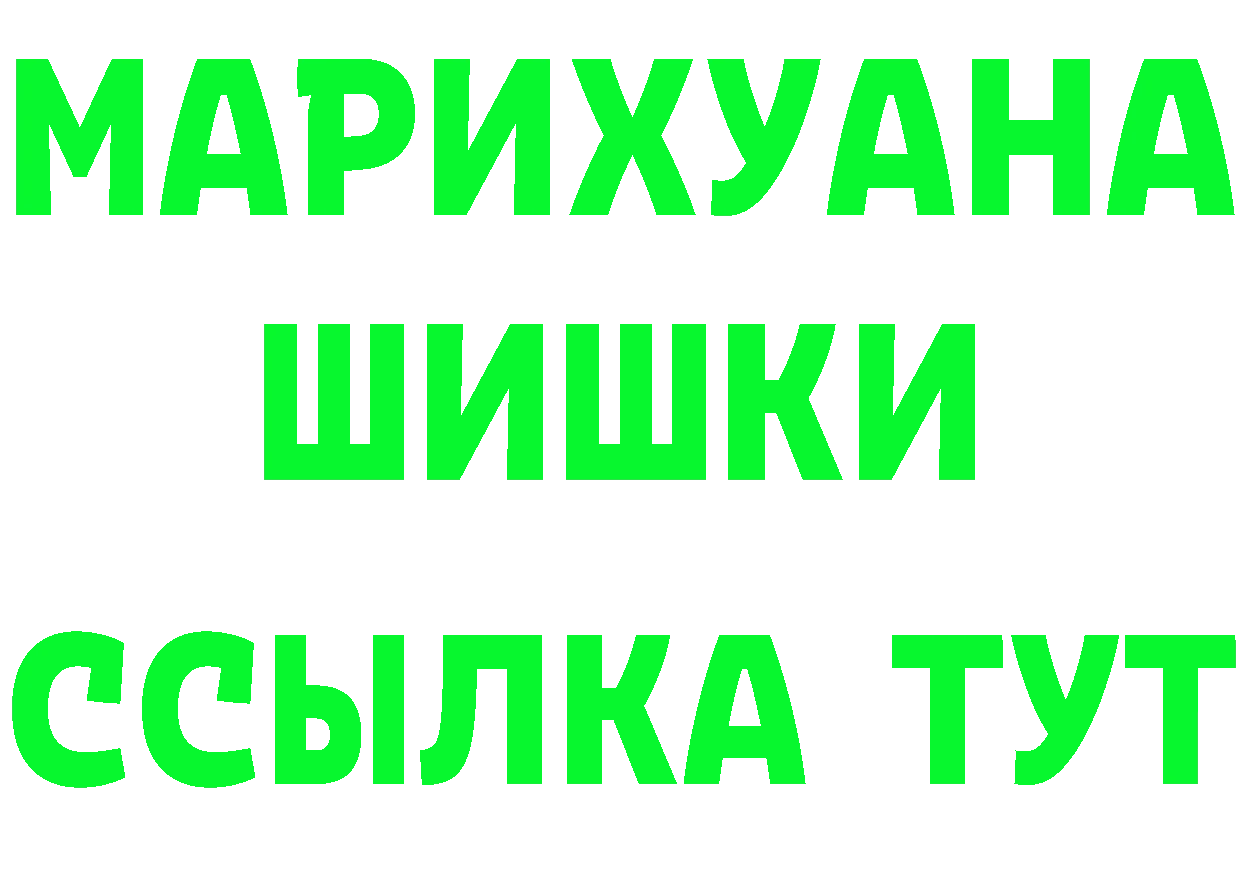 МАРИХУАНА
ШИШКИ
ССЫЛКА ТУТ